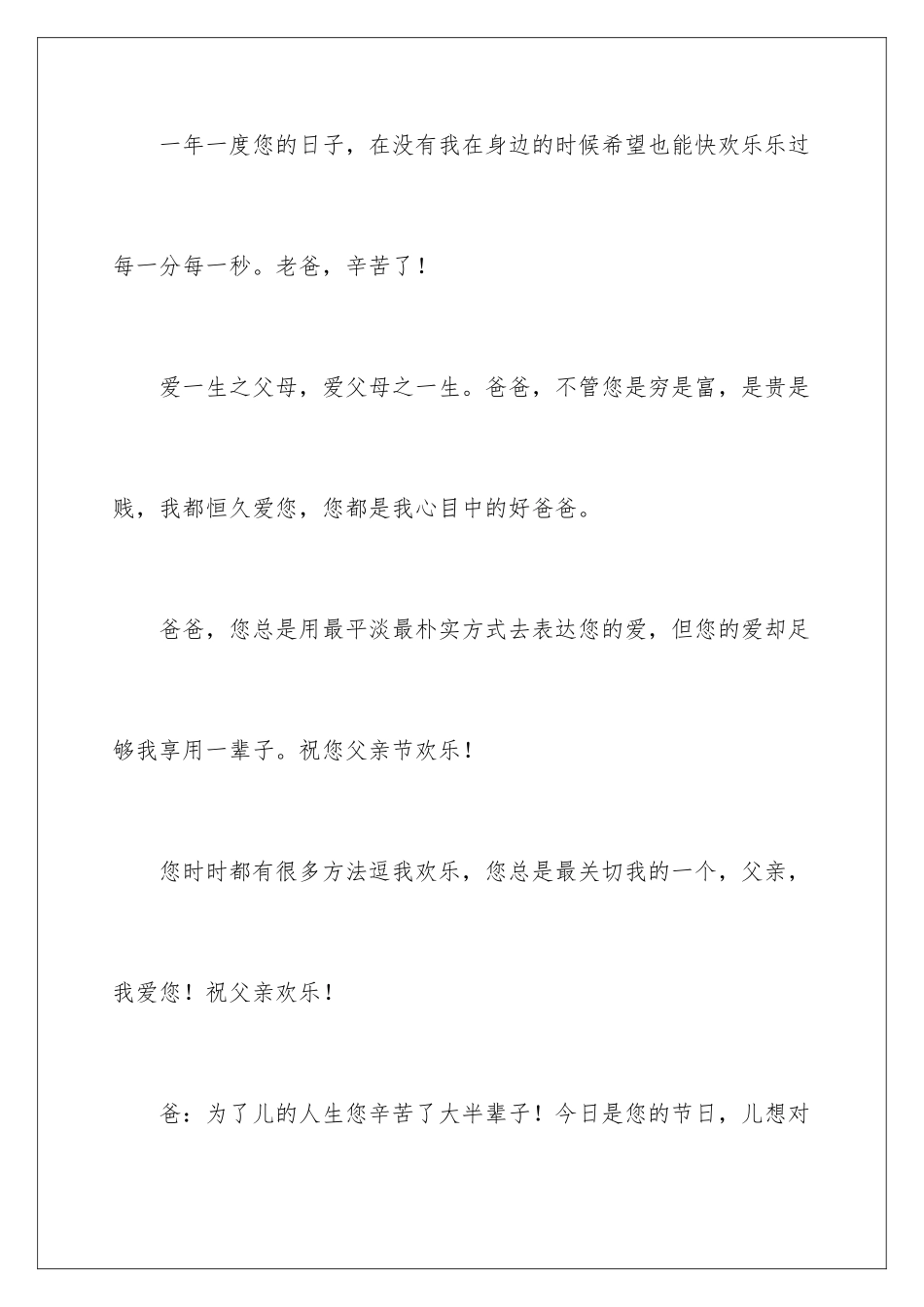 一年一度您的日子，在没有我在身边的时候希望也能快欢乐乐过每一分每一秒。老爸，辛苦了！

爱一生之父母，爱父母之一生。爸爸，不管您是穷是富，是贵是贱，我都恒久爱您，您都是我心目中的好爸爸。

爸爸，您总是用最平淡最朴实方式去表达您的爱，但您的爱却足够我享用一辈子。祝您父亲节欢乐！

您时时都有很多方法逗我欢乐，您总是最关切我的一个，父亲，我爱您！祝父亲欢乐！

爸：为了儿的人生您辛苦了大半辈子！今日是您的节日，儿想对